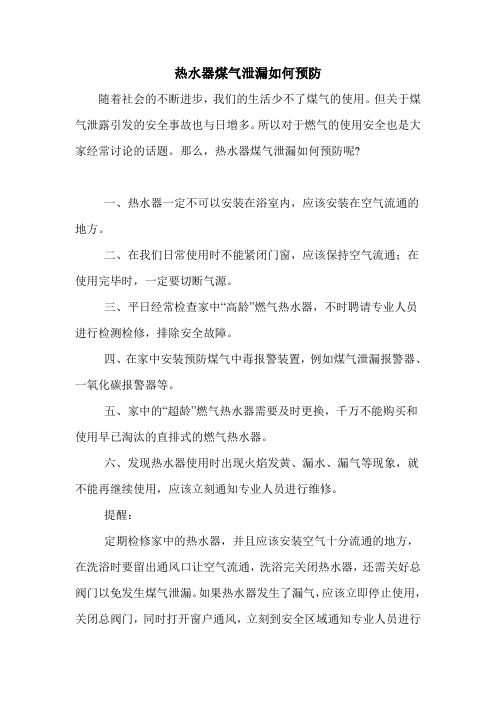 热水器煤气泄漏如何预防

随着社会的不断进步，我们的生活少不了煤气的使用。但关于煤气泄露引发的安全事故也与日增多。所以对于燃气的使用安全也是大家经常讨论的话题。那么，热水器煤气泄漏如何预防呢？

一、热水器一定不可以安装在浴室内，应该安装在空气流通的地方。

二、在我们日常使用时不能紧闭门窗，应该保持空气流通；在使用完毕时，一定要切断气源。

三、平日经常检查家中“高龄”燃气热水器，不时聘请专业人员进行检测检修，排除安全故障。

四、在家中安装预防煤气中毒报警装置，例如煤气泄漏报警器、一氧化碳报警器等。

五、家中的“超龄”燃气热水器需要及时更换，千万不能购买和使用早已淘汰的直排式的燃气热水器。

六、发现热水器使用时出现火焰发黄、漏水、漏气等现象，就不能再继续使用，应该立刻通知专业人员进行维修。

提醒：

定期检修家中的热水器，并且应该安装空气十分流通的地方，在洗浴时要留出通风口让空气流通，洗浴完关闭热水器，还需关好总阀门以免发生煤气泄漏。如果热水器发生了漏气，应该立即停止使用，关闭总阀门，同时打开窗户通风，立刻到安全区域通知专业人员进行